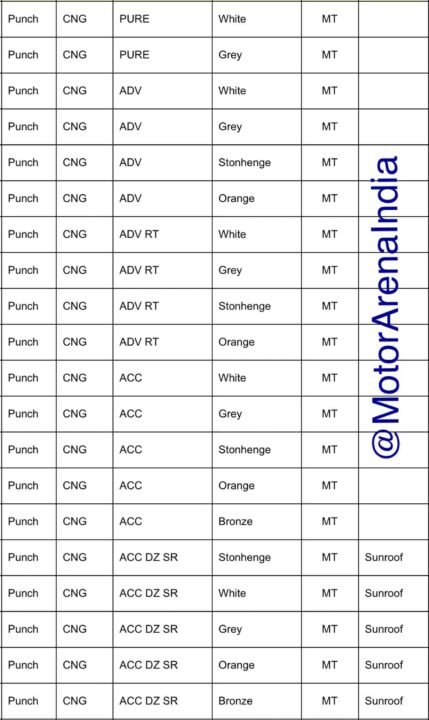 | Punch | CNG | PURE | White | MT | |
|---|---|---|---|---|---|
| Punch | CNG | PURE | Grey | MT | |
| Punch | CNG | ADV | White | MT | |
| Punch | CNG | ADV | Grey | MT | |
| Punch | CNG | ADV | Stonhenge | MT | |
| Punch | CNG | ADV | Orange | MT | |
| Punch | CNG | ADV RT | White | MT | |
| Punch | CNG | ADV RT | Grey | MT | |
| Punch | CNG | ADV RT | Stonhenge | MT | |
| Punch | CNG | ADV RT | Orange | MT | |
| Punch | CNG | ACC | White | MT | |
| Punch | CNG | ACC | Grey | MT | |
| Punch | CNG | ACC | Stonhenge | MT | |
| Punch | CNG | ACC | Orange | MT | |
| Punch | CNG | ACC | Bronze | MT | |
| Punch | CNG | ACC DZ SR | Stonhenge | MT | Sunroof |
| Punch | CNG | ACC DZ SR | White | MT | Sunroof |
| Punch | CNG | ACC DZ SR | Grey | MT | Sunroof |
| Punch | CNG | ACC DZ SR | Orange | MT | Sunroof |
| Punch | CNG | ACC DZ SR | Bronze | MT | Sunroof |

@MotorArenaIndia